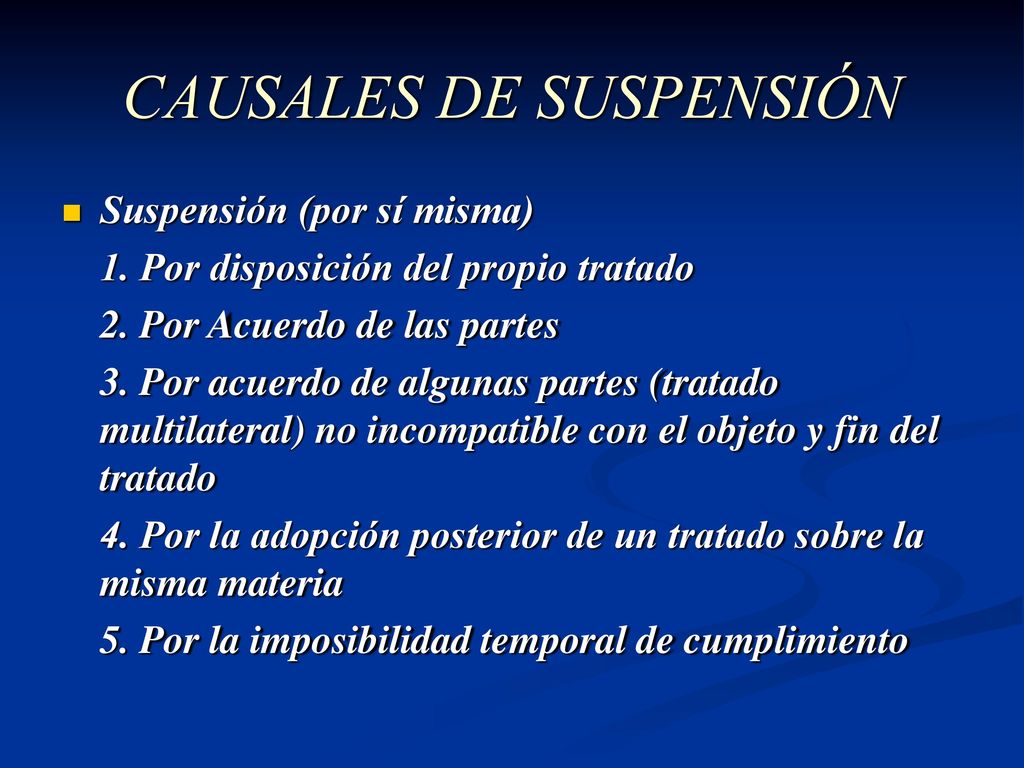 CAUSALES DE SUSPENSIÓN

Suspensión (por sí misma)

1. Por disposición del propio tratado

2. Por Acuerdo de las partes

3. Por acuerdo de algunas partes (tratado multilateral) no incompatible con el objeto y fin del tratado

4. Por la adopción posterior de un tratado sobre la misma materia

5. Por la imposibilidad temporal de cumplimiento